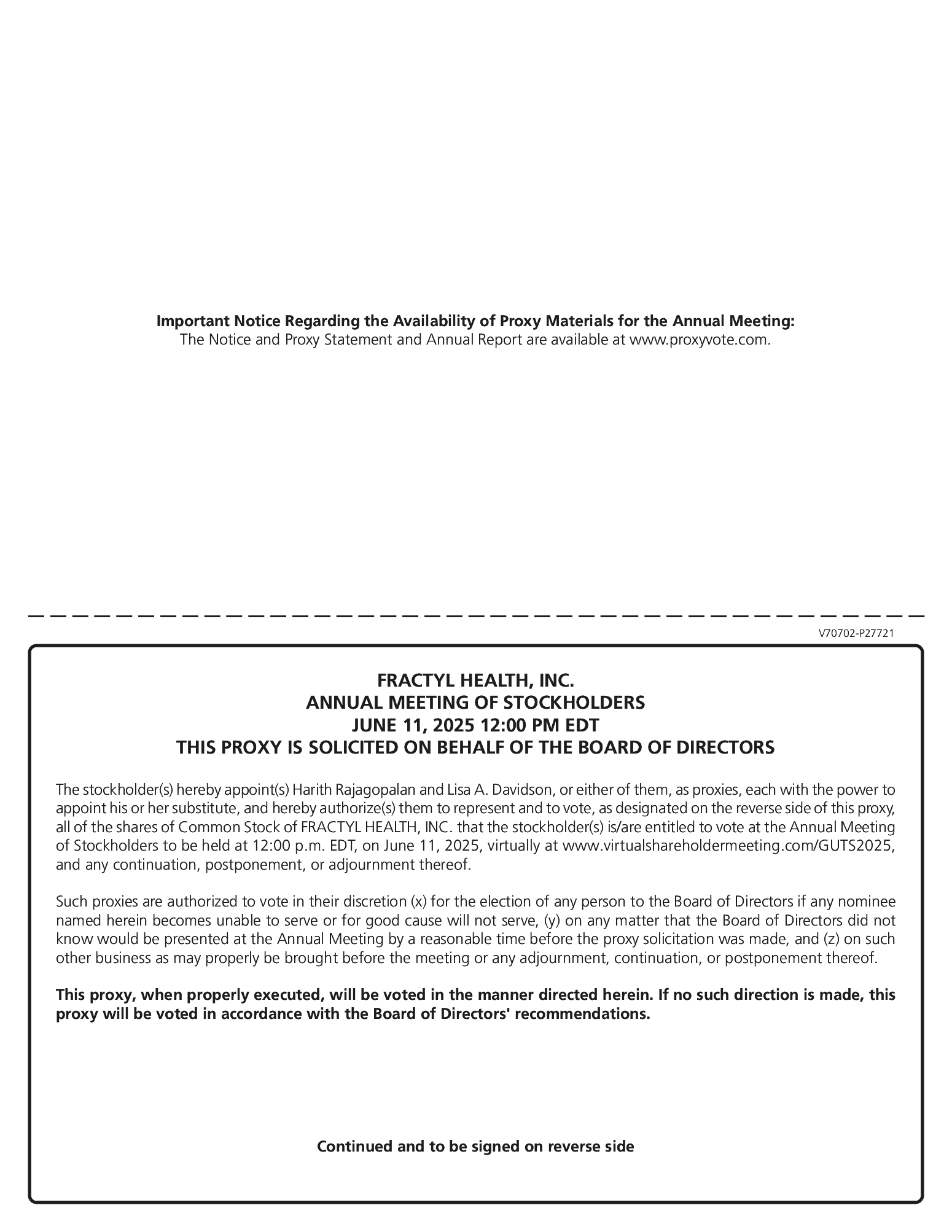 Important Notice Regarding the Availability of Proxy Materials for the Annual Meeting:
The Notice and Proxy Statement and Annual Report are available at www.proxyvote.com.

V70702-P27721

FRACTYL HEALTH, INC.
ANNUAL MEETING OF STOCKHOLDERS
JUNE 11, 2025 12:00 PM EDT
THIS PROXY IS SOLICITED ON BEHALF OF THE BOARD OF DIRECTORS

The stockholder(s) hereby appoint(s) Harith Rajagopalan and Lisa A. Davidson, or either of them, as proxies, each with the power to appoint his or her substitute, and hereby authorize(s) them to represent and to vote, as designated on the reverse side of this proxy, all of the shares of Common Stock of FRACTYL HEALTH, INC. that the stockholder(s) is/are entitled to vote at the Annual Meeting of Stockholders to be held at 12:00 p.m. EDT, on June 11, 2025, virtually at www.virtualshareholdermeeting.com/GUTS2025, and any continuation, postponement, or adjournment thereof.

Such proxies are authorized to vote in their discretion (x) for the election of any person to the Board of Directors if any nominee named herein becomes unable to serve or for good cause will not serve, (y) on any matter that the Board of Directors did not know would be presented at the Annual Meeting by a reasonable time before the proxy solicitation was made, and (z) on such other business as may properly be brought before the meeting or any adjournment, continuation, or postponement thereof.

This proxy, when properly executed, will be voted in the manner directed herein. If no such direction is made, this proxy will be voted in accordance with the Board of Directors' recommendations.

Continued and to be signed on reverse side